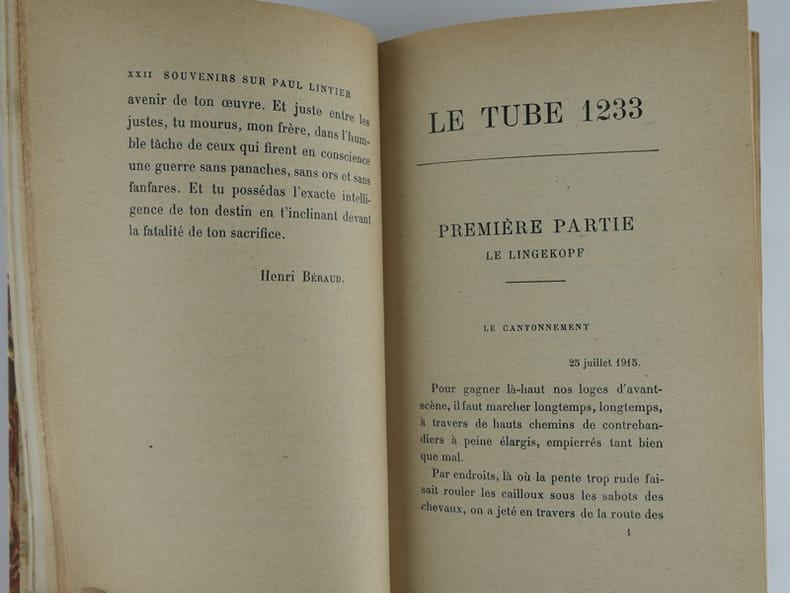 XXII SOUVENIRS SUR PAUL LINTIER

avenir de ton œuvre. Et juste entre les justes, tu mourus, mon frère, dans l'humble tâche de ceux qui firent en conscience une guerre sans panaches, sans ors et sans fanfares. Et tu possédas l'exacte intelligence de ton destin en t'inclinant devant la fatalité de ton sacrifice.

Henri Béraud.

LE TUBE 1233

PREMIÈRE PARTIE
LE LINGEKOPF

LE CANTONNEMENT

25 juillet 1915.

Pour gagner là-haut nos loges d'avant-scène, il faut marcher longtemps, longtemps, à travers de hauts chemins de contrebandiers à peine élargis, empierrés tant bien que mal.

Par endroits, là où la pente trop rude faisait rouler les cailloux sous les sabots des chevaux, on a jeté en travers de la route des

1